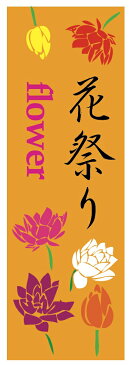 花祭り

flower